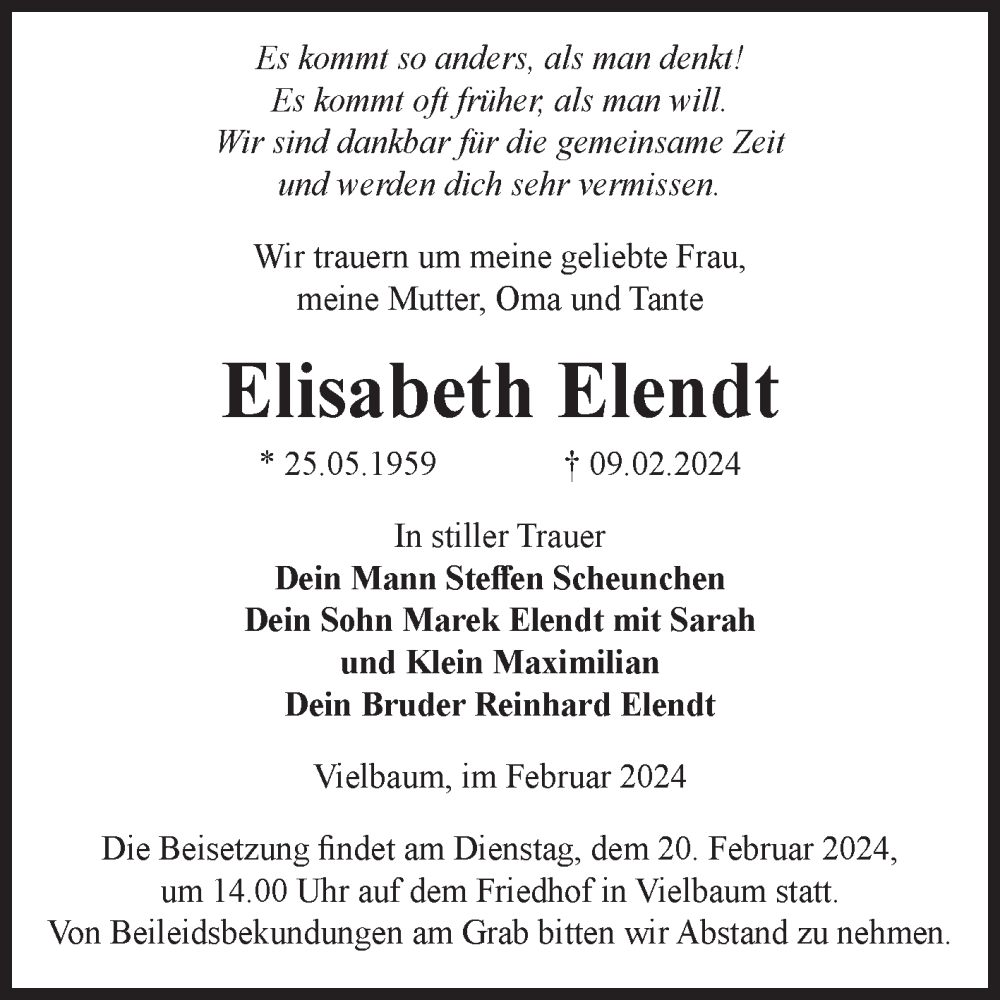 Es kommt so anders, als man denkt!
Es kommt oft früher, als man will.
Wir sind dankbar für die gemeinsame Zeit
und werden dich sehr vermissen.

Wir trauern um meine geliebte Frau,
meine Mutter, Oma und Tante

Elisabeth Elendt

* 25.05.1959 † 09.02.2024

In stiller Trauer
Dein Mann Steffen Scheunchen
Dein Sohn Marek Elendt mit Sarah
und Klein Maximilian
Dein Bruder Reinhard Elendt

Vielbaum, im Februar 2024

Die Beisetzung findet am Dienstag, dem 20. Februar 2024,
um 14.00 Uhr auf dem Friedhof in Vielbaum statt.
Von Beileidsbekundungen am Grab bitten wir Abstand zu nehmen.